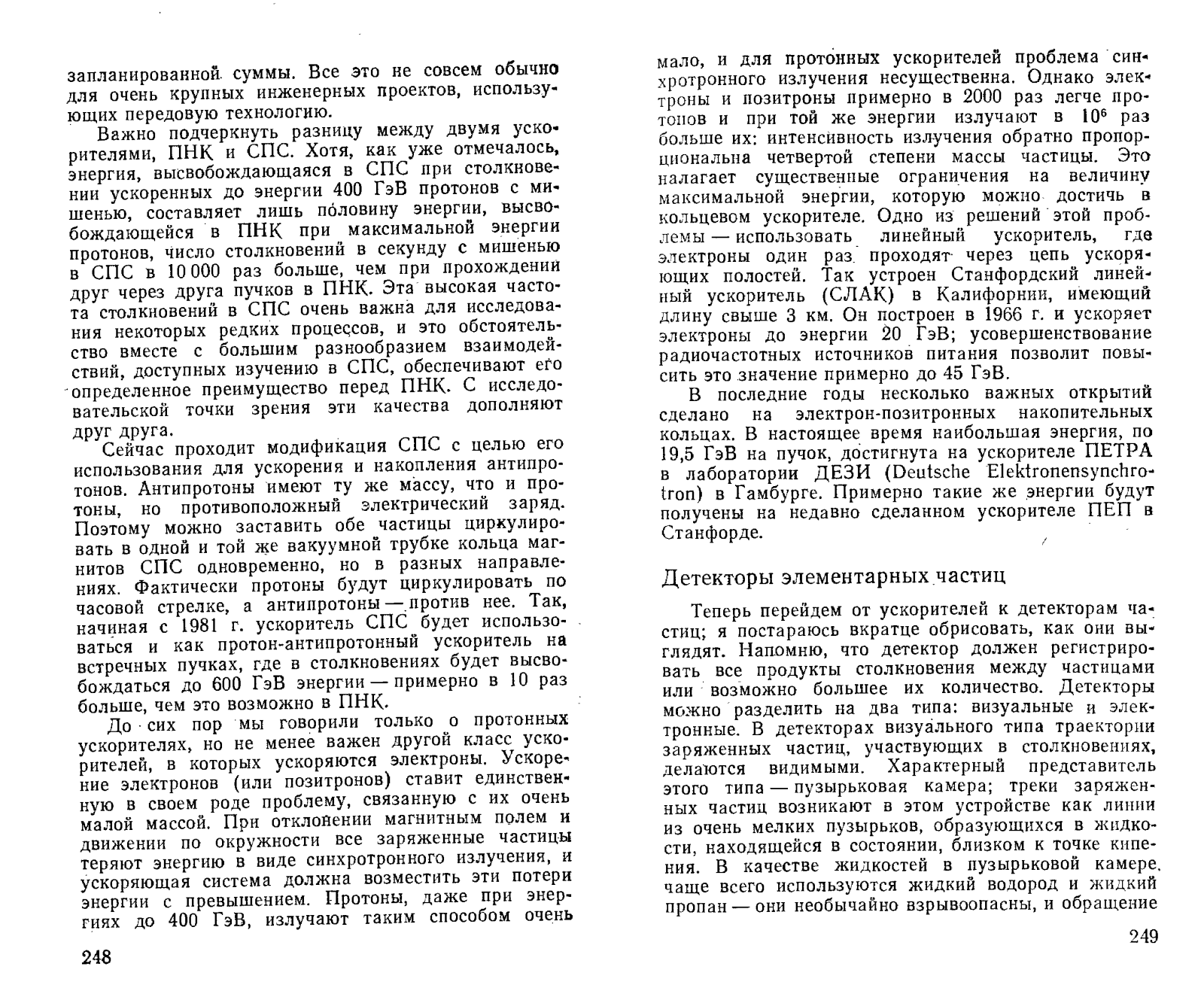 запланированной суммы. Все это не совсем обычно для очень крупных инженерных проектов, использующих передовую технологию.

Важно подчеркнуть разницу между двумя ускорителями, ПНК и СПС. Хотя, как уже отмечалось, энергия, высвобождающаяся в СПС при столкновении ускоренных до энергии 400 ГэВ протонов с мишенью, составляет лишь половину энергии, высвобождающейся в ПНК при максимальной энергии протонов, число столкновений в секунду с мишенью в СПС в 10 000 раз больше, чем при прохождении друг через друга пучков в ПНК. Эта высокая частота столкновений в СПС очень важна для исследования некоторых редких процессов, и это обстоятельство вместе с большим разнообразием взаимодействий, доступных изучению в СПС, обеспечивают его определенное преимущество перед ПНК. С исследовательской точки зрения эти качества дополняют друг друга.

Сейчас проходит модификация СПС с целью его использования для ускорения и накопления антипротонов. Антипротоны имеют ту же массу, что и протоны, но противоположный электрический заряд. Поэтому можно заставить обе частицы циркулировать в одной и той же вакуумной трубке кольца магнитов СПС одновременно, но в разных направлениях. Фактически протоны будут циркулировать по часовой стрелке, а антипротоны — против нее. Так, начиная с 1981 г. ускоритель СПС будет использоваться и как протон-антипротонный ускоритель на встречных пучках, где в столкновениях будет высвобождаться до 600 ГэВ энергии — примерно в 10 раз больше, чем это возможно в ПНК.

До сих пор мы говорили только о протонных ускорителях, но не менее важен другой класс ускорителей, в которых ускоряются электроны. Ускорение электронов (или позитронов) ставит единственную в своем роде проблему, связанную с их очень малой массой. При отклонении магнитным полем и движении по окружности все заряженные частицы теряют энергию в виде синхротронного излучения, и ускоряющая система должна возместить эти потери энергии с превышением. Протоны, даже при энергиях до 400 ГэВ, излучают таким способом очень

248

мало, и для протонных ускорителей проблема синхротронного излучения несущественна. Однако электроны и позитроны примерно в 2000 раз легче протонов и при той же энергии излучают в $10^6$ раз больше их: интенсивность излучения обратно пропорциональна четвертой степени массы частицы. Это налагает существенные ограничения на величину максимальной энергии, которую можно достичь в кольцевом ускорителе. Одно из решений этой проблемы — использовать линейный ускоритель, где электроны один раз проходят через цепь ускоряющих полостей. Так устроен Станфордский линейный ускоритель (СЛАК) в Калифорнии, имеющий длину свыше 3 км. Он построен в 1966 г. и ускоряет электроны до энергии 20 ГэВ; усовершенствование радиочастотных источников питания позволит повысить это значение примерно до 45 ГэВ.

В последние годы несколько важных открытий сделано на электрон-позитронных накопительных кольцах. В настоящее время наибольшая энергия, по 19,5 ГэВ на пучок, достигнута на ускорителе ПЕТРА в лаборатории ДЕЗИ (Deutsche Elektronensynchrotron) в Гамбурге. Примерно такие же энергии будут получены на недавно сделанном ускорителе ПЕП в Станфорде.

Детекторы элементарных частиц

Теперь перейдем от ускорителей к детекторам частиц; я постараюсь вкратце обрисовать, как они выглядят. Напомню, что детектор должен регистрировать все продукты столкновения между частицами или возможно большее их количество. Детекторы можно разделить на два типа: визуальные и электронные. В детекторах визуального типа траектории заряженных частиц, участвующих в столкновениях, делаются видимыми. Характерный представитель этого типа — пузырьковая камера; треки заряженных частиц возникают в этом устройстве как линии из очень мелких пузырьков, образующихся в жидкости, находящейся в состоянии, близком к точке кипения. В качестве жидкостей в пузырьковой камере чаще всего используются жидкий водород и жидкий пропан — они необычайно взрывоопасны, и обращение

249